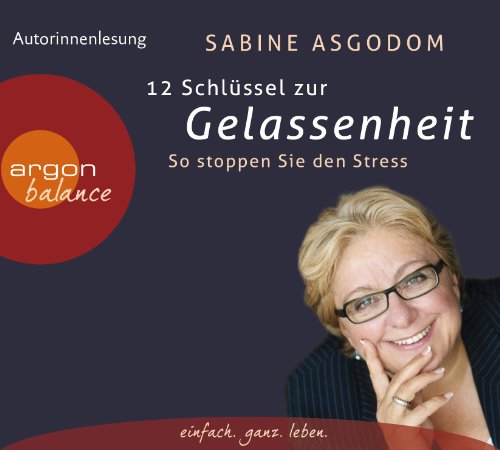 Autorinnenlesung

SABINE ASGODOM

12 Schlüssel zur
Gelassenheit
So stoppen Sie den Stress

argon
balance

einfach. ganz. leben.